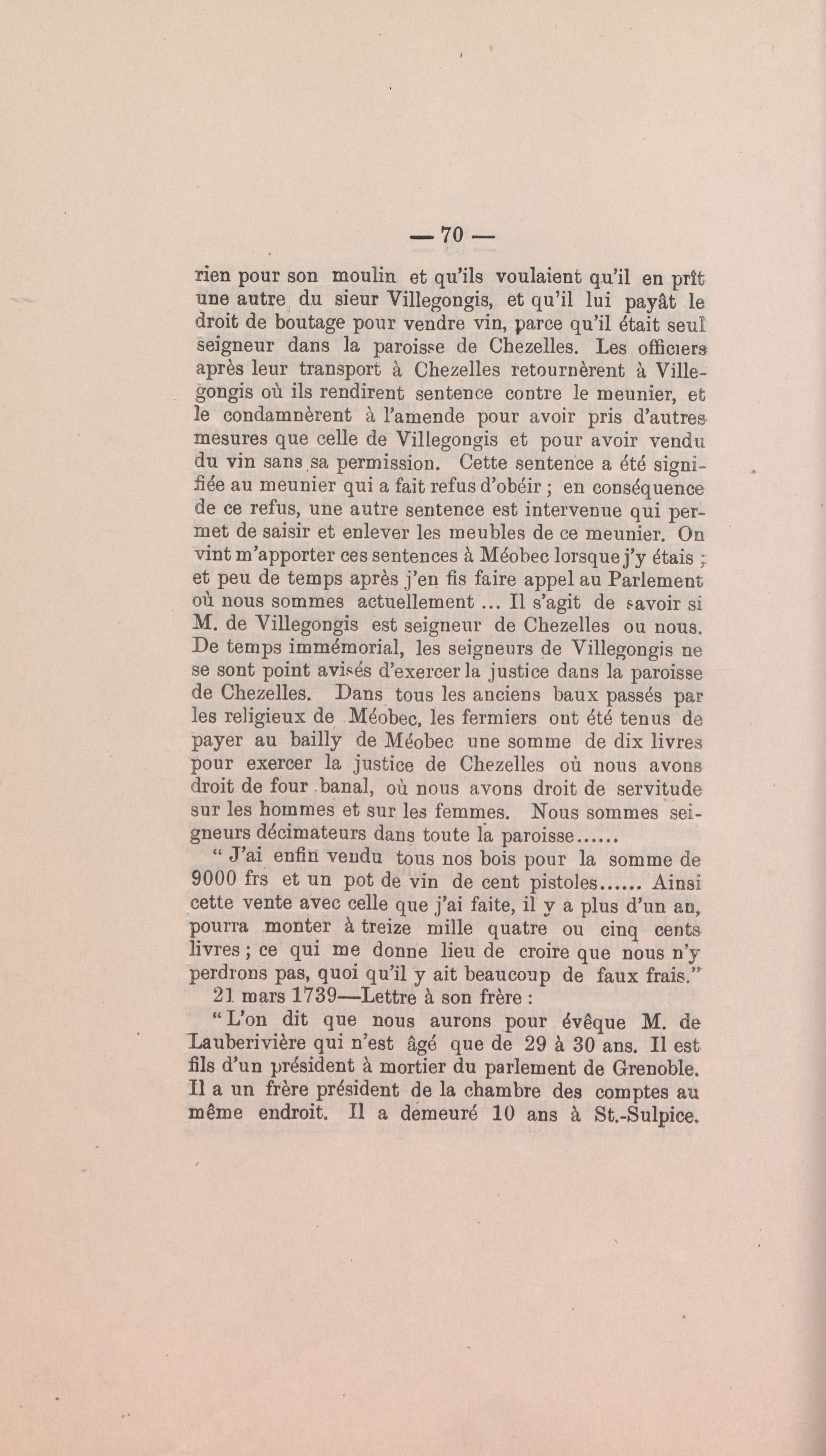 — 70 —

rien pour son moulin et qu'ils voulaient qu'il en prît une autre du sieur Villegongis, et qu'il lui payât le droit de boutage pour vendre vin, parce qu'il était seul seigneur dans la paroisse de Chezelles. Les officiers après leur transport à Chezelles retournèrent à Villegongis où ils rendirent sentence contre le meunier, et le condamnèrent à l'amende pour avoir pris d'autres mesures que celle de Villegongis et pour avoir vendu du vin sans sa permission. Cette sentence a été signifiée au meunier qui a fait refus d'obéir ; en conséquence de ce refus, une autre sentence est intervenue qui permet de saisir et enlever les meubles de ce meunier. On vint m'apporter ces sentences à Méobec lorsque j'y étais ; et peu de temps après j'en fis faire appel au Parlement où nous sommes actuellement ... Il s'agit de savoir si M. de Villegongis est seigneur de Chezelles ou nous. De temps immémorial, les seigneurs de Villegongis ne se sont point avisés d'exercer la justice dans la paroisse de Chezelles. Dans tous les anciens baux passés par les religieux de Méobec, les fermiers ont été tenus de payer au bailly de Méobec une somme de dix livres pour exercer la justice de Chezelles où nous avons droit de four banal, où nous avons droit de servitude sur les hommes et sur les femmes. Nous sommes seigneurs décimateurs dans toute la paroisse......

" J'ai enfin vendu tous nos bois pour la somme de 9000 frs et un pot de vin de cent pistoles...... Ainsi cette vente avec celle que j'ai faite, il y a plus d'un an, pourra monter à treize mille quatre ou cinq cents livres ; ce qui me donne lieu de croire que nous n'y perdrons pas, quoi qu'il y ait beaucoup de faux frais."

21 mars 1739—Lettre à son frère :

" L'on dit que nous aurons pour évêque M. de Lauberivière qui n'est âgé que de 29 à 30 ans. Il est fils d'un président à mortier du parlement de Grenoble. Il a un frère président de la chambre des comptes au même endroit. Il a demeuré 10 ans à St.-Sulpice.